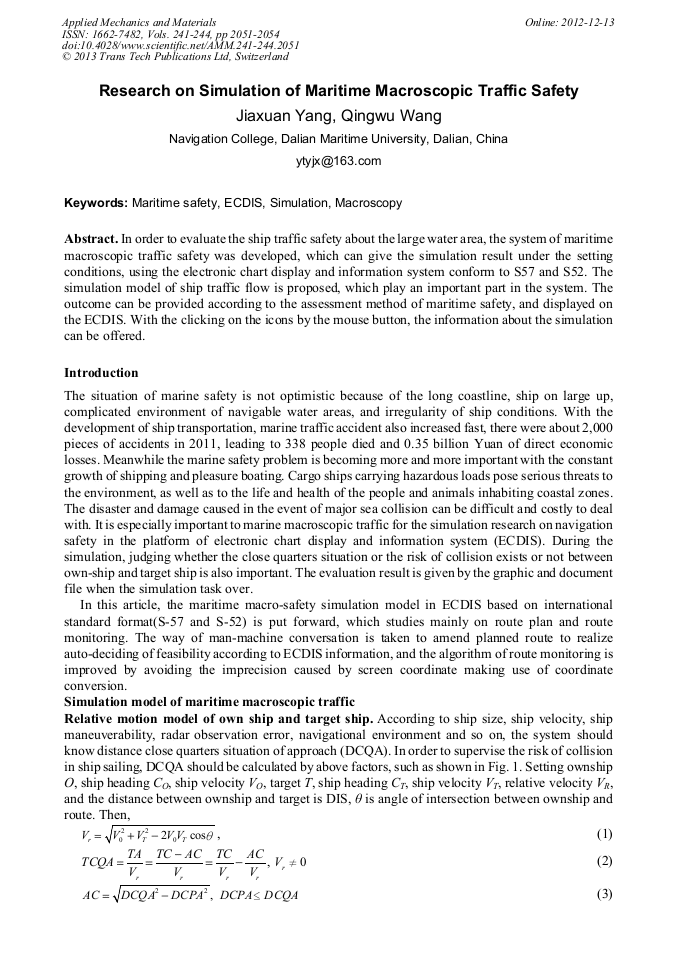 Applied Mechanics and Materials
ISSN: 1662-7482, Vols. 241-244, pp 2051-2054
doi:10.4028/www.scientific.net/AMM.241-244.2051
© 2013 Trans Tech Publications Ltd, Switzerland

Online: 2012-12-13

Research on Simulation of Maritime Macroscopic Traffic Safety

Jiaxuan Yang, Qingwu Wang

Navigation College, Dalian Maritime University, Dalian, China

ytyjx@163.com

Keywords: Maritime safety, ECDIS, Simulation, Macroscopy

Abstract. In order to evaluate the ship traffic safety about the large water area, the system of maritime macroscopic traffic safety was developed, which can give the simulation result under the setting conditions, using the electronic chart display and information system conform to S57 and S52. The simulation model of ship traffic flow is proposed, which play an important part in the system. The outcome can be provided according to the assessment method of maritime safety, and displayed on the ECDIS. With the clicking on the icons by the mouse button, the information about the simulation can be offered.

Introduction

The situation of marine safety is not optimistic because of the long coastline, ship on large up, complicated environment of navigable water areas, and irregularity of ship conditions. With the development of ship transportation, marine traffic accident also increased fast, there were about 2,000 pieces of accidents in 2011, leading to 338 people died and 0.35 billion Yuan of direct economic losses. Meanwhile the marine safety problem is becoming more and more important with the constant growth of shipping and pleasure boating. Cargo ships carrying hazardous loads pose serious threats to the environment, as well as to the life and health of the people and animals inhabiting coastal zones. The disaster and damage caused in the event of major sea collision can be difficult and costly to deal with. It is especially important to marine macroscopic traffic for the simulation research on navigation safety in the platform of electronic chart display and information system (ECDIS). During the simulation, judging whether the close quarters situation or the risk of collision exists or not between own-ship and target ship is also important. The evaluation result is given by the graphic and document file when the simulation task over.

In this article, the maritime macro-safety simulation model in ECDIS based on international standard format(S-57 and S-52) is put forward, which studies mainly on route plan and route monitoring. The way of man-machine conversation is taken to amend planned route to realize auto-deciding of feasibility according to ECDIS information, and the algorithm of route monitoring is improved by avoiding the imprecision caused by screen coordinate making use of coordinate conversion.

Simulation model of maritime macroscopic traffic

Relative motion model of own ship and target ship. According to ship size, ship velocity, ship maneuverability, radar observation error, navigational environment and so on, the system should know distance close quarters situation of approach (DCQA). In order to supervise the risk of collision in ship sailing, DCQA should be calculated by above factors, such as shown in Fig. 1. Setting ownship $O$, ship heading $C_O$, ship velocity $V_O$, target $T$, ship heading $C_T$, ship velocity $V_T$, relative velocity $V_R$, and the distance between ownship and target is DIS, $\theta$ is angle of intersection between ownship and route. Then,

$V_r = \sqrt{V_0^2 + V_T^2 - 2V_0V_T\cos\theta}$ , (1)

$TCQA = \frac{TA}{V_r} = \frac{TC - AC}{V_r} = \frac{TC}{V_r} - \frac{AC}{V_r}$, $V_r \neq 0$ (2)

$AC = \sqrt{DCQA^2 - DCPA^2}$, $DCPA \leq DCQA$ (3)